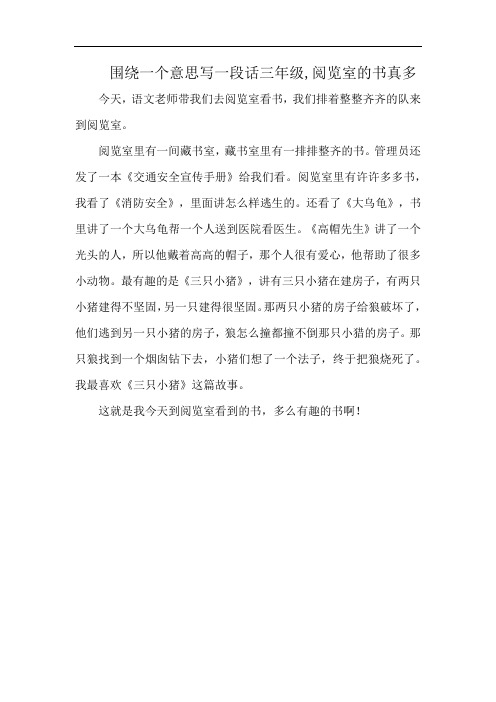 围绕一个意思写一段话三年级,阅览室的书真多

今天，语文老师带我们去阅览室看书，我们排着整整齐齐的队来到阅览室。

阅览室里有一间藏书室，藏书室里有一排排整齐的书。管理员还发了一本《交通安全宣传手册》给我们看。阅览室里有许许多多书，我看了《消防安全》，里面讲怎么样逃生的。还看了《大乌龟》，书里讲了一个大乌龟帮一个人送到医院看医生。《高帽先生》讲了一个光头的人，所以他戴着高高的帽子，那个人很有爱心，他帮助了很多小动物。最有趣的是《三只小猪》，讲有三只小猪在建房子，有两只小猪建得不坚固，另一只建得很坚固。那两只小猪的房子给狼破坏了，他们逃到另一只小猪的房子，狼怎么撞都撞不倒那只小猪的房子。那只狼找到一个烟囱钻下去，小猪们想了一个法子，终于把狼烧死了。我最喜欢《三只小猪》这篇故事。

这就是我今天到阅览室看到的书，多么有趣的书啊！